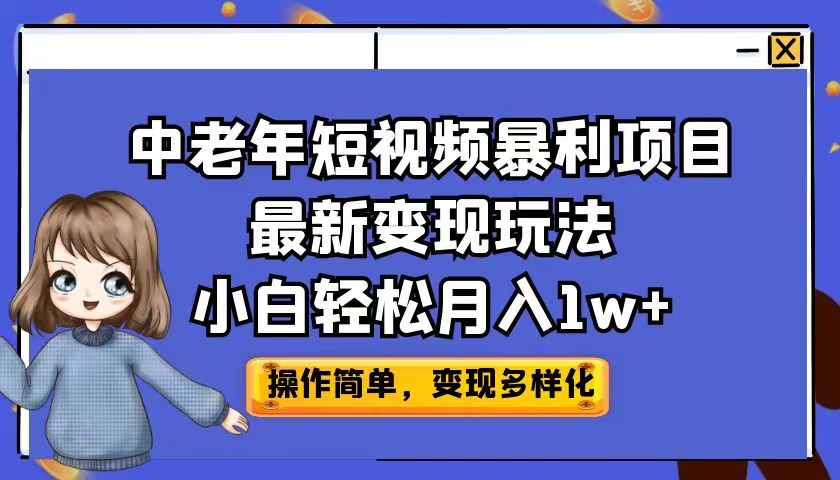 中老年短视频暴利项目
最新变现玩法
小白轻松月入1w+

操作简单，变现多样化